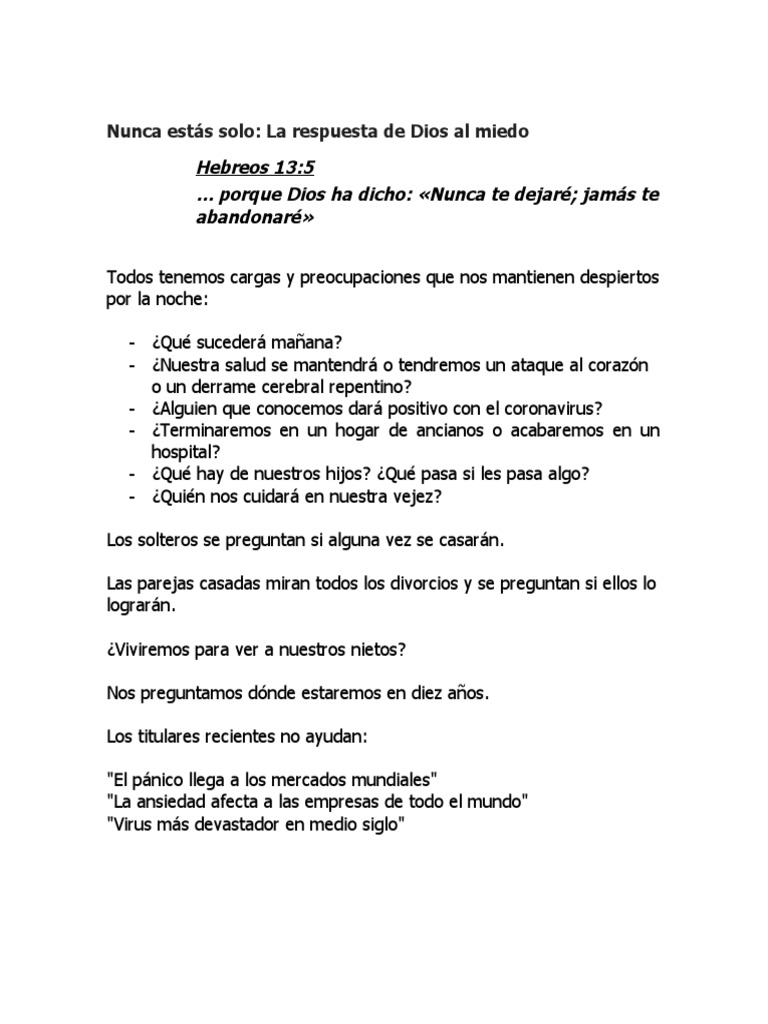 Nunca estás solo: La respuesta de Dios al miedo

Hebreos 13:5
… porque Dios ha dicho: «Nunca te dejaré; jamás te abandonaré»

Todos tenemos cargas y preocupaciones que nos mantienen despiertos por la noche:

- ¿Qué sucederá mañana?
- ¿Nuestra salud se mantendrá o tendremos un ataque al corazón o un derrame cerebral repentino?
- ¿Alguien que conocemos dará positivo con el coronavirus?
- ¿Terminaremos en un hogar de ancianos o acabaremos en un hospital?
- ¿Qué hay de nuestros hijos? ¿Qué pasa si les pasa algo?
- ¿Quién nos cuidará en nuestra vejez?

Los solteros se preguntan si alguna vez se casarán.

Las parejas casadas miran todos los divorcios y se preguntan si ellos lo lograrán.

¿Viviremos para ver a nuestros nietos?

Nos preguntamos dónde estaremos en diez años.

Los titulares recientes no ayudan:

"El pánico llega a los mercados mundiales"
"La ansiedad afecta a las empresas de todo el mundo"
"Virus más devastador en medio siglo"